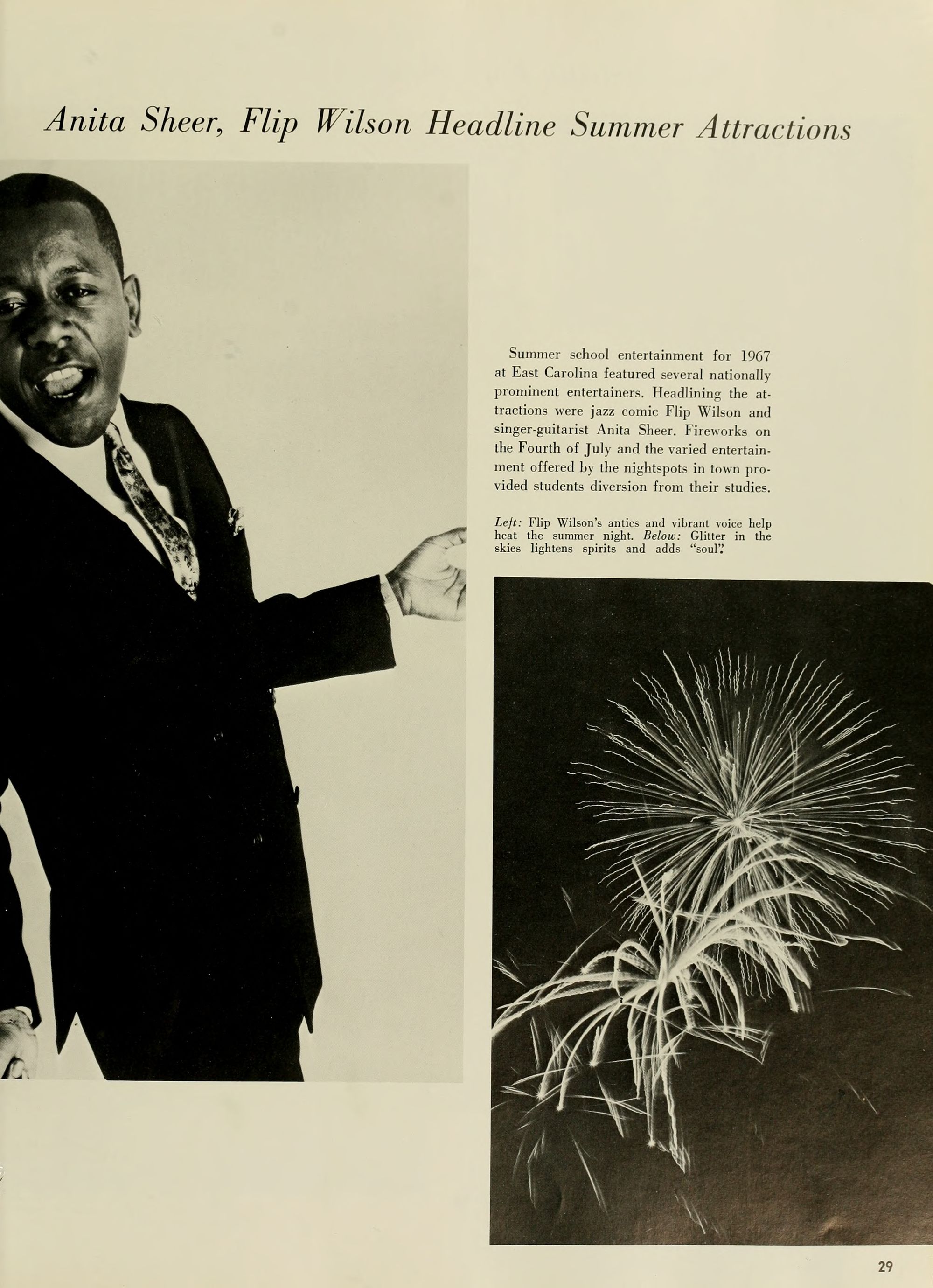 Anita Sheer, Flip Wilson Headline Summer Attractions

Summer school entertainment for 1967 at East Carolina featured several nationally prominent entertainers. Headlining the attractions were jazz comic Flip Wilson and singer-guitarist Anita Sheer. Fireworks on the Fourth of July and the varied entertainment offered by the nightspots in town provided students diversion from their studies.

Left: Flip Wilson's antics and vibrant voice help heat the summer night. Below: Glitter in the skies lightens spirits and adds "soul".

29